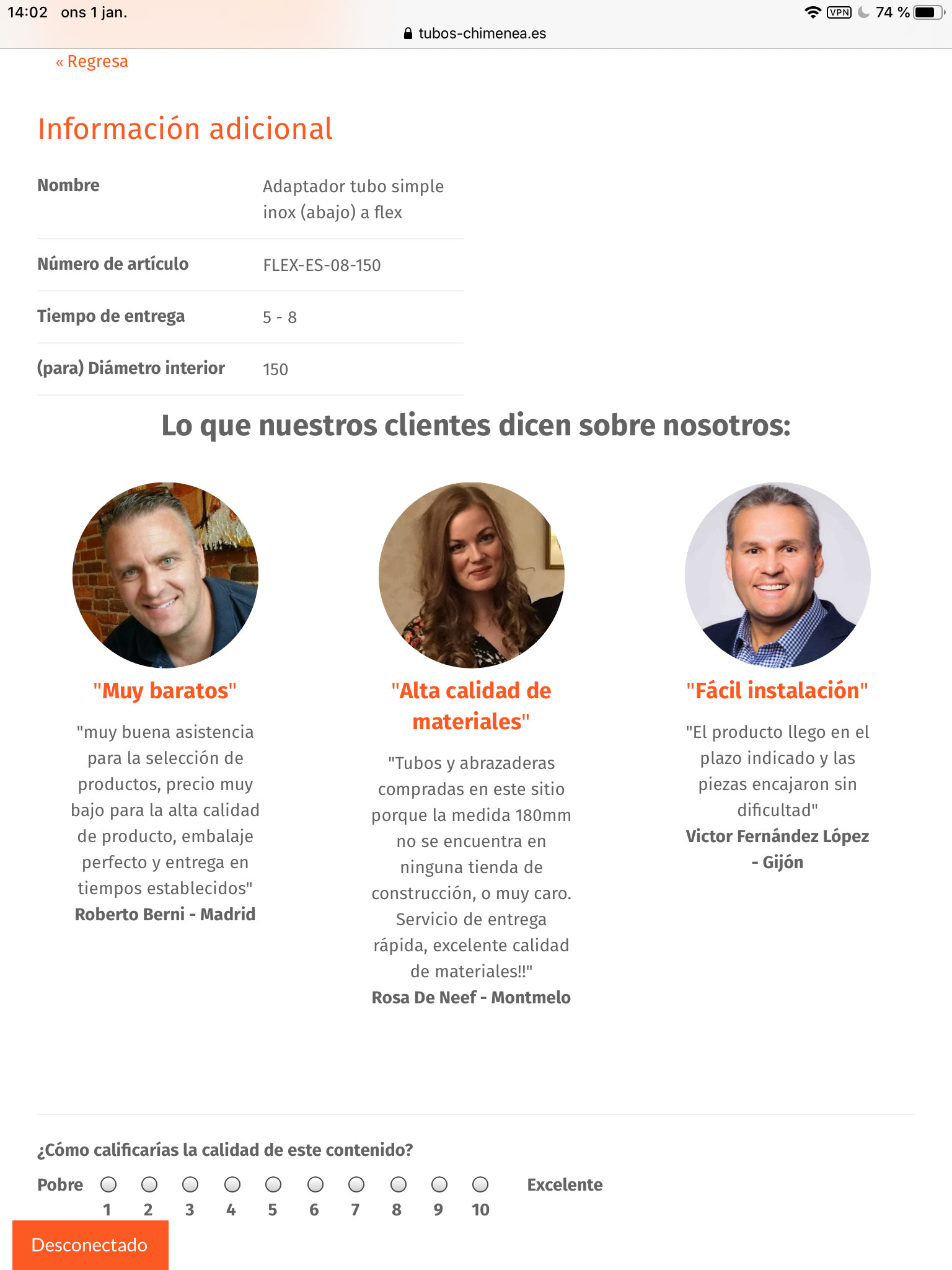 14:02 ons 1 jan.
VPN 74 %
tubos-chimenea.es

« Regresa

Información adicional

| Nombre | Adaptador tubo simple inox (abajo) a flex |
|---|---|
| Número de artículo | FLEX-ES-08-150 |
| Tiempo de entrega | 5 - 8 |
| (para) Diámetro interior | 150 |

Lo que nuestros clientes dicen sobre nosotros:

"Muy baratos"

"muy buena asistencia para la selección de productos, precio muy bajo para la alta calidad de producto, embalaje perfecto y entrega en tiempos establecidos"
Roberto Berni - Madrid

"Alta calidad de materiales"

"Tubos y abrazaderas compradas en este sitio porque la medida 180mm no se encuentra en ninguna tienda de construcción, o muy caro. Servicio de entrega rápida, excelente calidad de materiales!!"
Rosa De Neef - Montmelo

"Fácil instalación"

"El producto llego en el plazo indicado y las piezas encajaron sin dificultad"
Victor Fernández López - Gijón

¿Cómo calificarías la calidad de este contenido?

Pobre 1 2 3 4 5 6 7 8 9 10 Excelente

Desconectado